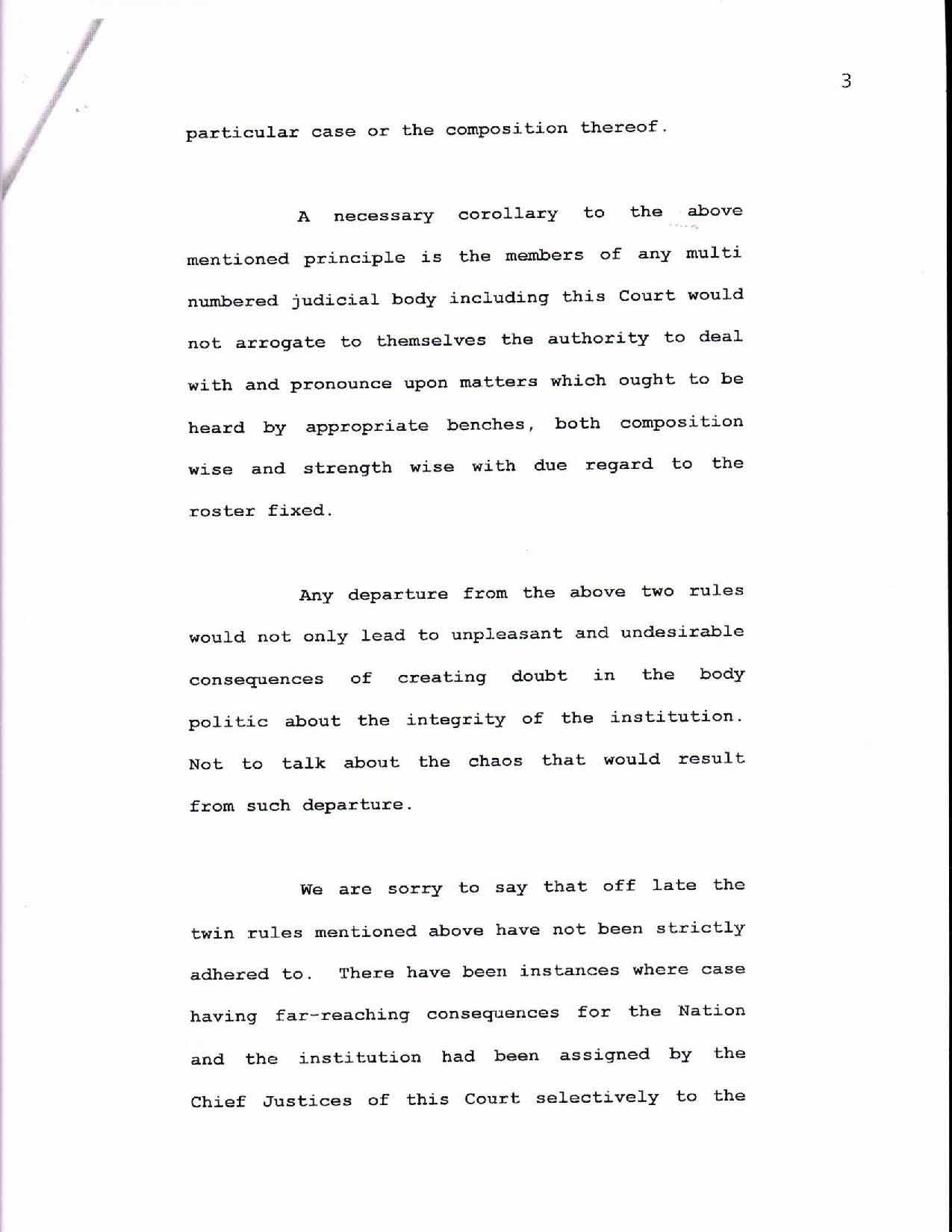 3

particular case or the composition thereof.

A necessary corollary to the above mentioned principle is the members of any multi numbered judicial body including this Court would not arrogate to themselves the authority to deal with and pronounce upon matters which ought to be heard by appropriate benches, both composition wise and strength wise with due regard to the roster fixed.

Any departure from the above two rules would not only lead to unpleasant and undesirable consequences of creating doubt in the body politic about the integrity of the institution. Not to talk about the chaos that would result from such departure.

We are sorry to say that off late the twin rules mentioned above have not been strictly adhered to. There have been instances where case having far-reaching consequences for the Nation and the institution had been assigned by the Chief Justices of this Court selectively to the